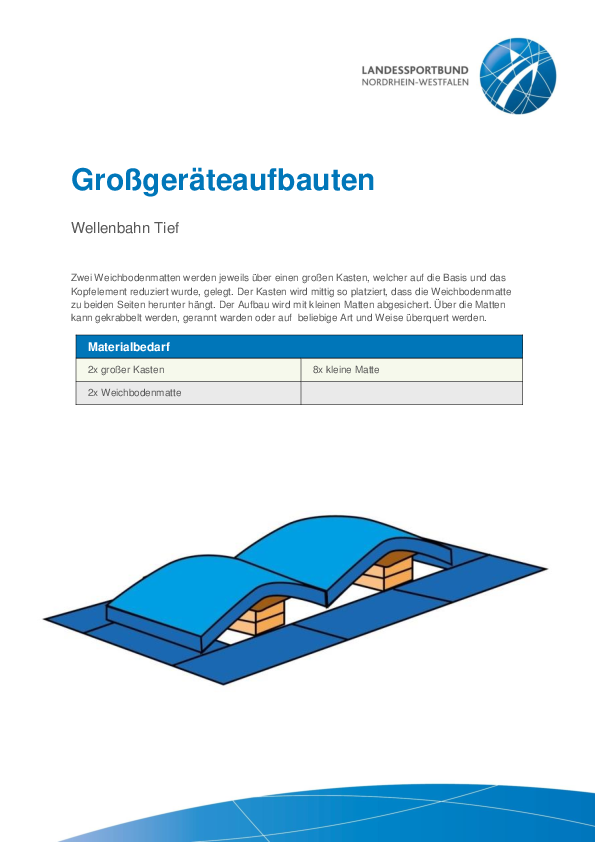 LANDESSPORTBUND
NORDRHEIN-WESTFALEN

Großgeräteaufbauten

Wellenbahn Tief

Zwei Weichbodenmatten werden jeweils über einen großen Kasten, welcher auf die Basis und das Kopfelement reduziert wurde, gelegt. Der Kasten wird mittig so platziert, dass die Weichbodenmatte zu beiden Seiten herunter hängt. Der Aufbau wird mit kleinen Matten abgesichert. Über die Matten kann gekrabbelt werden, gerannt warden oder auf beliebige Art und Weise überquert werden.

| Materialbedarf | |
|---|---|
| 2x großer Kasten | 8x kleine Matte |
| 2x Weichbodenmatte | |